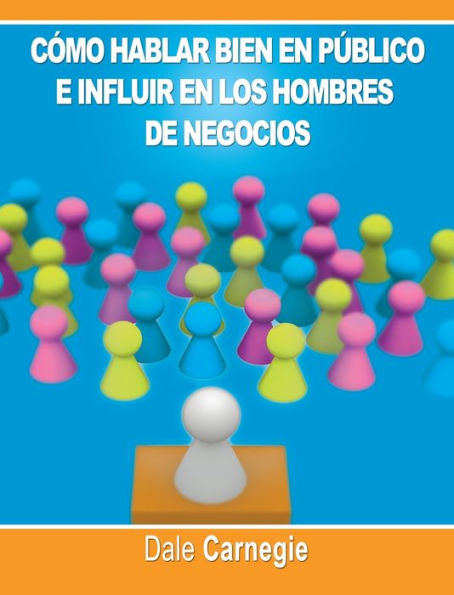 CÓMO HABLAR BIEN EN PÚBLICO E INFLUIR EN LOS HOMBRES DE NEGOCIOS

Dale Carnegie